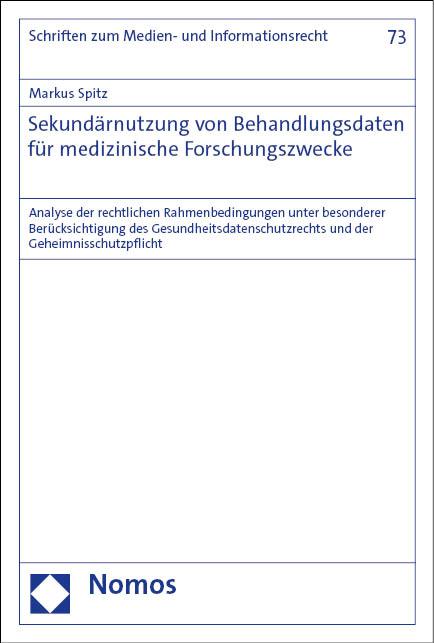 Schriften zum Medien- und Informationsrecht 73

Markus Spitz

Sekundärnutzung von Behandlungsdaten für medizinische Forschungszwecke

Analyse der rechtlichen Rahmenbedingungen unter besonderer Berücksichtigung des Gesundheitsdatenschutzrechts und der Geheimnisschutzpflicht

Nomos